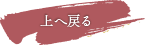 上へ戻る